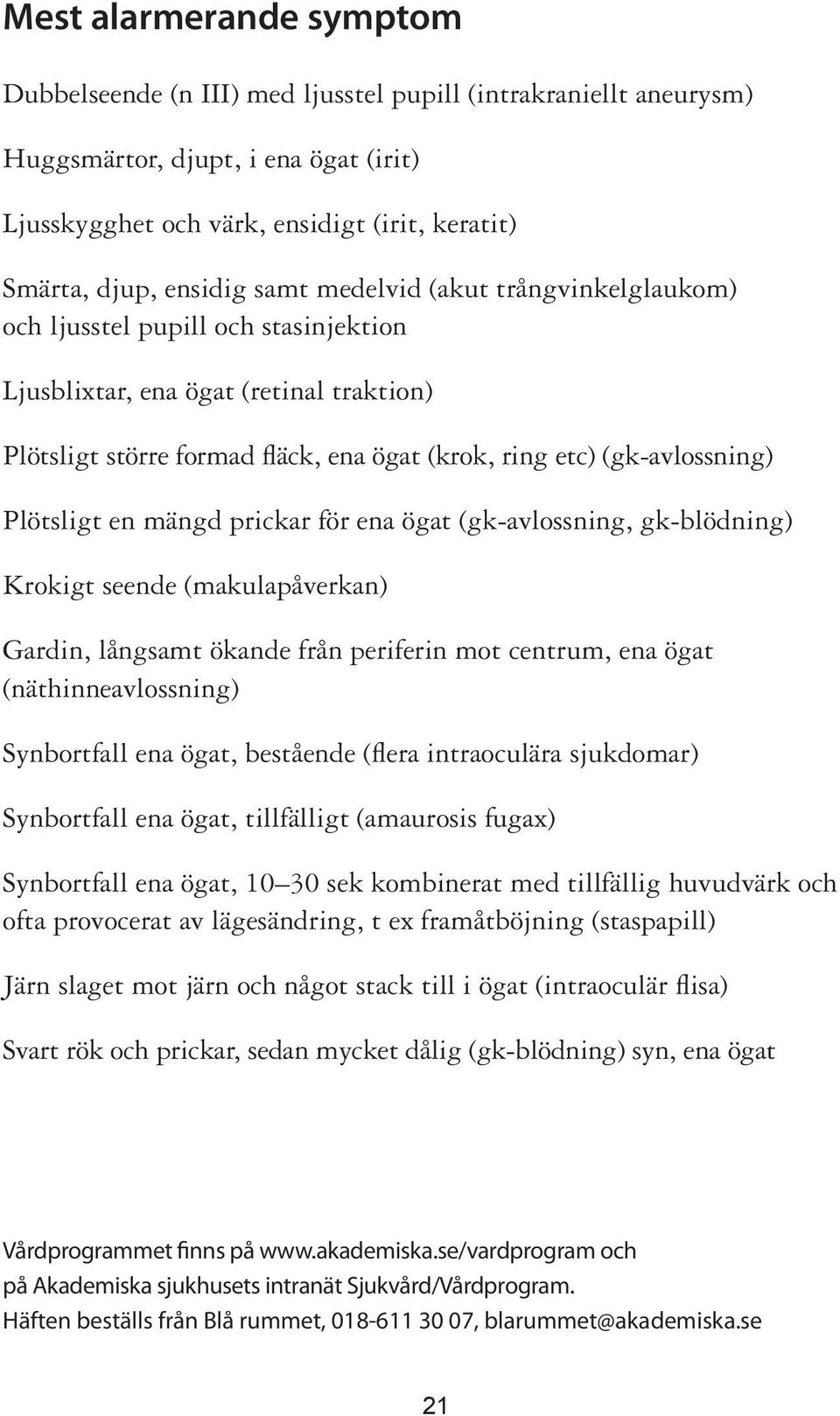 Mest alarmerande symptom

Dubbelseende (n III) med ljusstel pupill (intrakraniellt aneurysm)

Huggsmärtor, djupt, i ena ögat (irit)

Ljusskygghet och värk, ensidigt (irit, keratit)

Smärta, djup, ensidig samt medelvid (akut trångvinkelglaukom) och ljusstel pupill och stasinjektion

Ljusblixtar, ena ögat (retinal traktion)

Plötsligt större formad fläck, ena ögat (krok, ring etc) (gk-avlossning)

Plötsligt en mängd prickar för ena ögat (gk-avlossning, gk-blödning)

Krokigt seende (makulapåverkan)

Gardin, långsamt ökande från periferin mot centrum, ena ögat (näthinneavlossning)

Synbortfall ena ögat, bestående (flera intraoculära sjukdomar)

Synbortfall ena ögat, tillfälligt (amaurosis fugax)

Synbortfall ena ögat, 10–30 sek kombinerat med tillfällig huvudvärk och ofta provocerat av lägesändring, t ex framåtböjning (staspapill)

Järn slaget mot järn och något stack till i ögat (intraoculär flisa)

Svart rök och prickar, sedan mycket dålig (gk-blödning) syn, ena ögat

Vårdprogrammet finns på www.akademiska.se/vardprogram och på Akademiska sjukhusets intranät Sjukvård/Vårdprogram.
Häften beställs från Blå rummet, 018-611 30 07, blarummet@akademiska.se

21